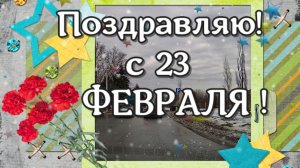 Поздравляю!
с 23
ФЕВРАЛЯ !